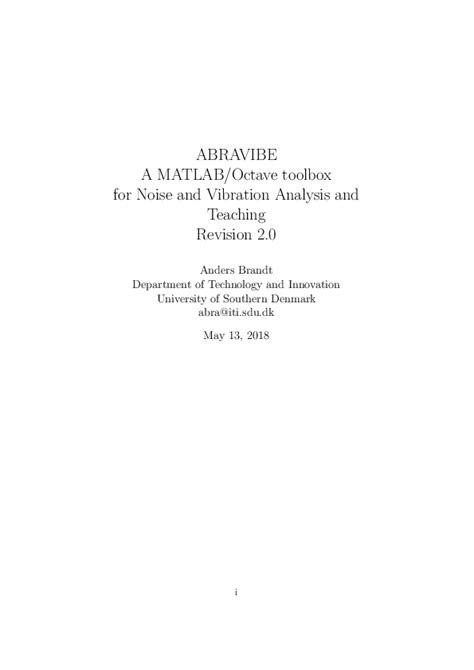 ABRAVIBE
A MATLAB/Octave toolbox
for Noise and Vibration Analysis and Teaching
Revision 2.0

Anders Brandt
Department of Technology and Innovation
University of Southern Denmark
abra@iti.sdu.dk

May 13, 2018

i